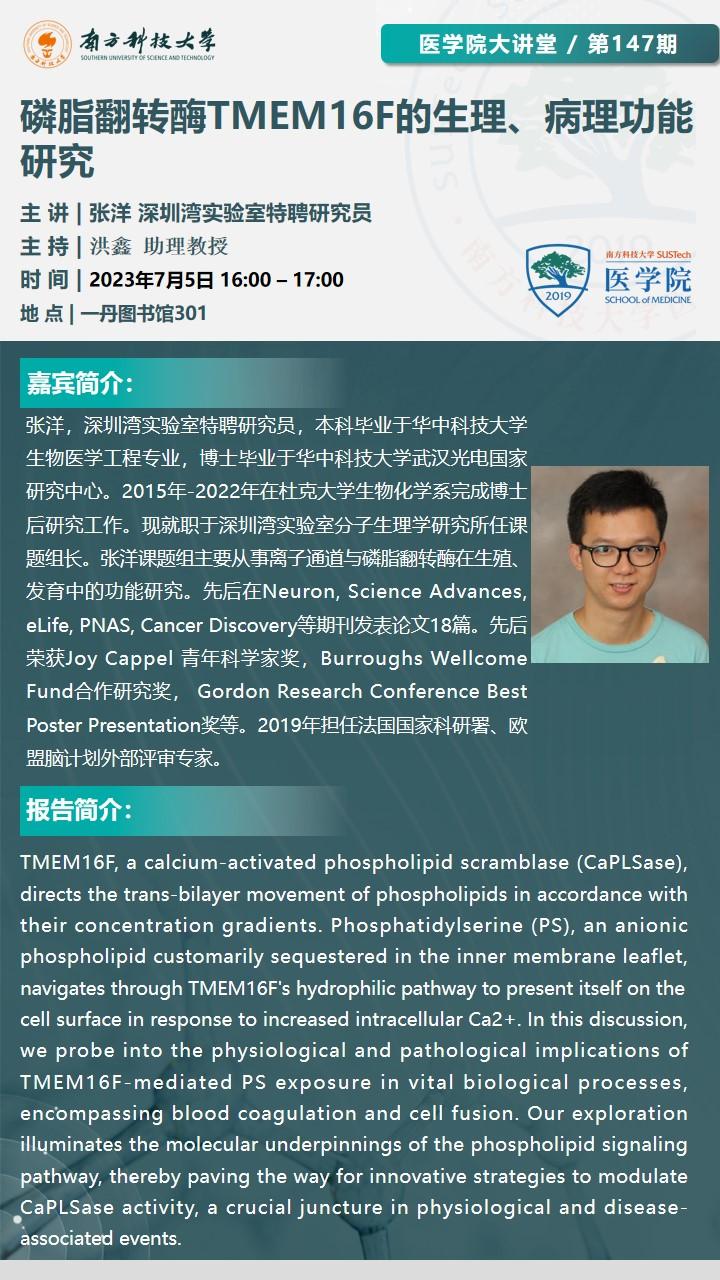 南方科技大学
SOUTHERN UNIVERSITY OF SCIENCE AND TECHNOLOGY

医学院大讲堂 / 第147期

磷脂翻转酶TMEM16F的生理、病理功能研究

主 讲 | 张洋 深圳湾实验室特聘研究员
主 持 | 洪鑫 助理教授
时 间 | 2023年7月5日 16:00 – 17:00
地 点 | 一丹图书馆301

2019
南方科技大学 SUSTech
医学院
SCHOOL of MEDICINE

嘉宾简介：

张洋，深圳湾实验室特聘研究员，本科毕业于华中科技大学生物医学工程专业，博士毕业于华中科技大学武汉光电国家研究中心。2015年-2022年在杜克大学生物化学系完成博士后研究工作。现就职于深圳湾实验室分子生理学研究所任课题组长。张洋课题组主要从事离子通道与磷脂翻转酶在生殖、发育中的功能研究。先后在Neuron, Science Advances, eLife, PNAS, Cancer Discovery等期刊发表论文18篇。先后荣获Joy Cappel 青年科学家奖，Burroughs Wellcome Fund合作研究奖， Gordon Research Conference Best Poster Presentation奖等。2019年担任法国国家科研署、欧盟脑计划外部评审专家。

报告简介：

TMEM16F, a calcium-activated phospholipid scramblase (CaPLSase), directs the trans-bilayer movement of phospholipids in accordance with their concentration gradients. Phosphatidylserine (PS), an anionic phospholipid customarily sequestered in the inner membrane leaflet, navigates through TMEM16F's hydrophilic pathway to present itself on the cell surface in response to increased intracellular Ca2+. In this discussion, we probe into the physiological and pathological implications of TMEM16F-mediated PS exposure in vital biological processes, encompassing blood coagulation and cell fusion. Our exploration illuminates the molecular underpinnings of the phospholipid signaling pathway, thereby paving the way for innovative strategies to modulate CaPLSase activity, a crucial juncture in physiological and disease-associated events.